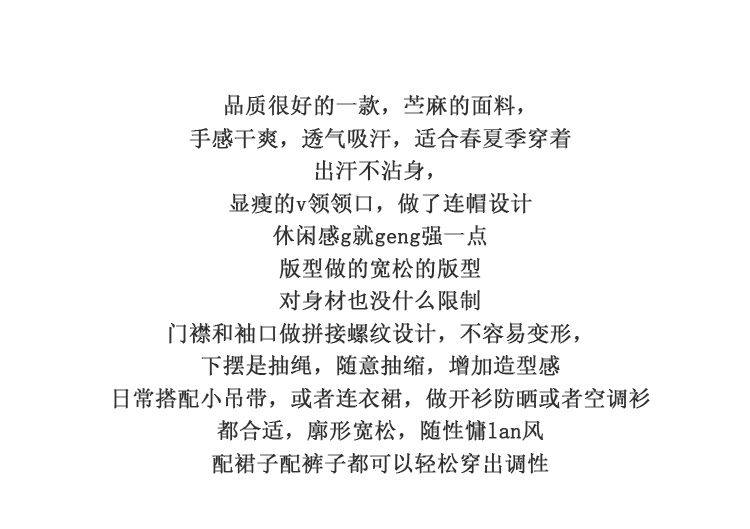 品质很好的一款，苎麻的面料，

手感干爽，透气吸汗，适合春夏季穿着

出汗不沾身，

显瘦的v领领口，做了连帽设计

休闲感g就geng强一点

版型做的宽松的版型

对身材也没什么限制

门襟和袖口做拼接螺纹设计，不容易变形，

下摆是抽绳，随意抽缩，增加造型感

日常搭配小吊带，或者连衣裙，做开衫防晒或者空调衫

都合适，廓形宽松，随性慵lan风

配裙子配裤子都可以轻松穿出调性